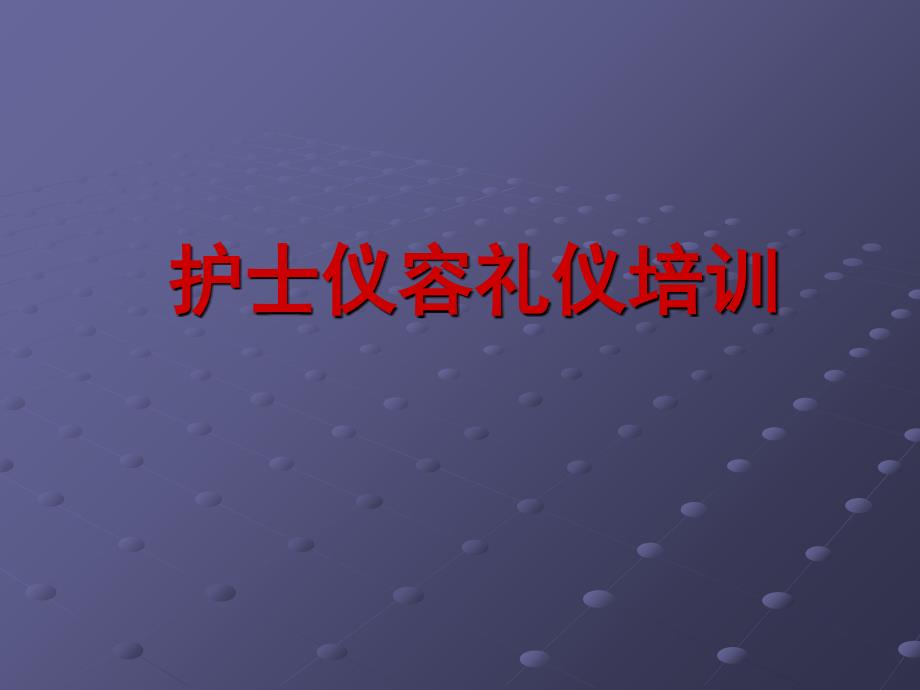 护士仪容礼仪培训